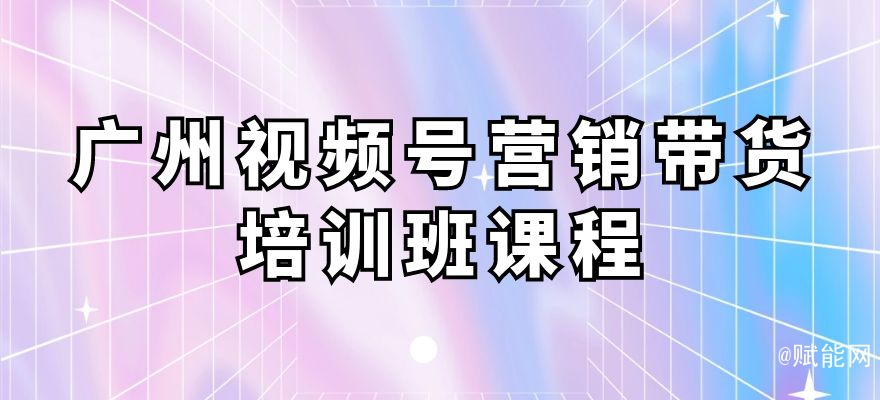 广州视频号营销带货
培训班课程

@赋能网